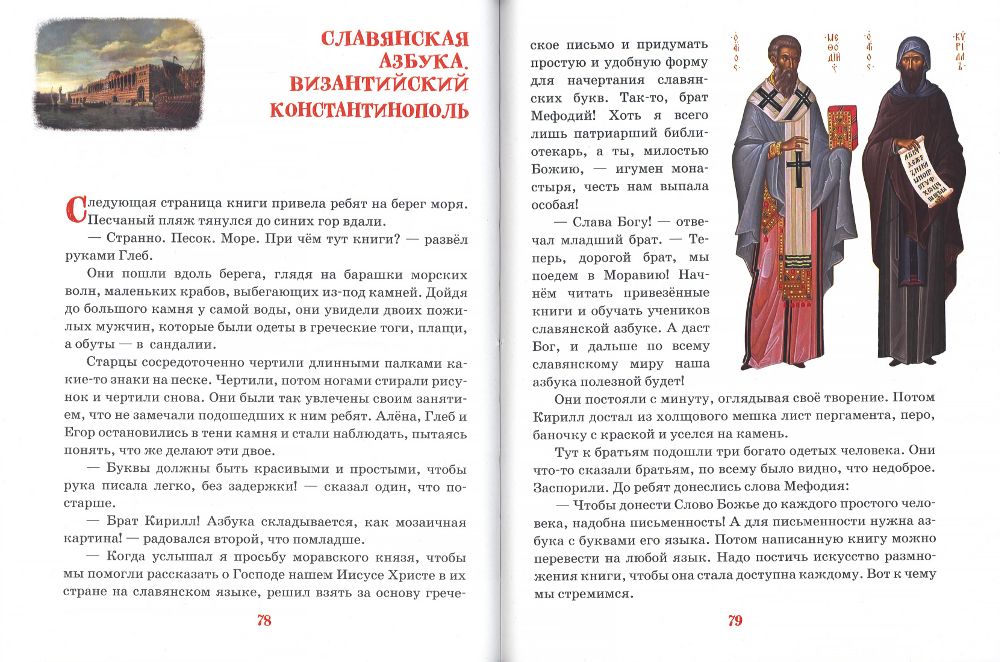 СЛАВЯНСКАЯ АЗБУКА. ВИЗАНТИЙСКИЙ КОНСТАНТИНОПОЛЬ

Следующая страница книги привела ребят на берег моря. Песчаный пляж тянулся до синих гор вдали.

— Странно. Песок. Море. При чём тут книги? — развёл руками Глеб.

Они пошли вдоль берега, глядя на барашки морских волн, маленьких крабов, выбегающих из-под камней. Дойдя до большого камня у самой воды, они увидели двоих пожилых мужчин, которые были одеты в греческие тоги, плащи, а обуты — в сандалии.

Старцы сосредоточенно чертили длинными палками какие-то знаки на песке. Чертили, потом ногами стирали рисунок и чертили снова. Они были так увлечены своим занятием, что не замечали подошедших к ним ребят. Алёна, Глеб и Егор остановились в тени камня и стали наблюдать, пытаясь понять, что же делают эти двое.

— Буквы должны быть красивыми и простыми, чтобы рука писала легко, без задержки! — сказал один, что постарше.

— Брат Кирилл! Азбука складывается, как мозаичная картина! — радовался второй, что помладше.

— Когда услышал я просьбу моравского князя, чтобы мы помогли рассказать о Господе нашем Иисусе Христе в их стране на славянском языке, решил взять за основу греческое письмо и придумать простую и удобную форму для начертания славянских букв. Так-то, брат Мефодий! Хоть я всего лишь патриарший библиотекарь, а ты, милостью Божию, — игумен монастыря, честь нам выпала особая!

— Слава Богу! — отвечал младший брат. — Теперь, дорогой брат, мы поедем в Моравию! Начнём читать привезённые книги и обучать учеников славянской азбуке. А даст Бог, и дальше по всему славянскому миру наша азбука полезной будет!

Они постояли с минуту, оглядывая своё творение. Потом Кирилл достал из холщового мешка лист пергамента, перо, баночку с краской и уселся на камень.

Тут к братьям подошли три богато одетых человека. Они что-то сказали братьям, по всему было видно, что недоброе. Заспорили. До ребят донеслись слова Мефодия:

— Чтобы донести Слово Божье до каждого простого человека, надобна письменность! А для письменности нужна азбука с буквами его языка. Потом написанную книгу можно перевести на любой язык. Надо постичь искусство размножения книги, чтобы она стала доступна каждому. Вот к чему мы стремимся.

78

79